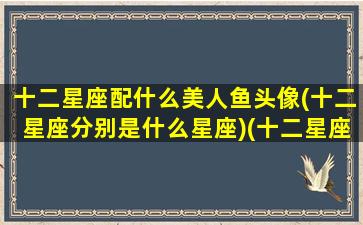 十二星座配什么美人鱼头像(十二星座分别是什么星座)(十二星座